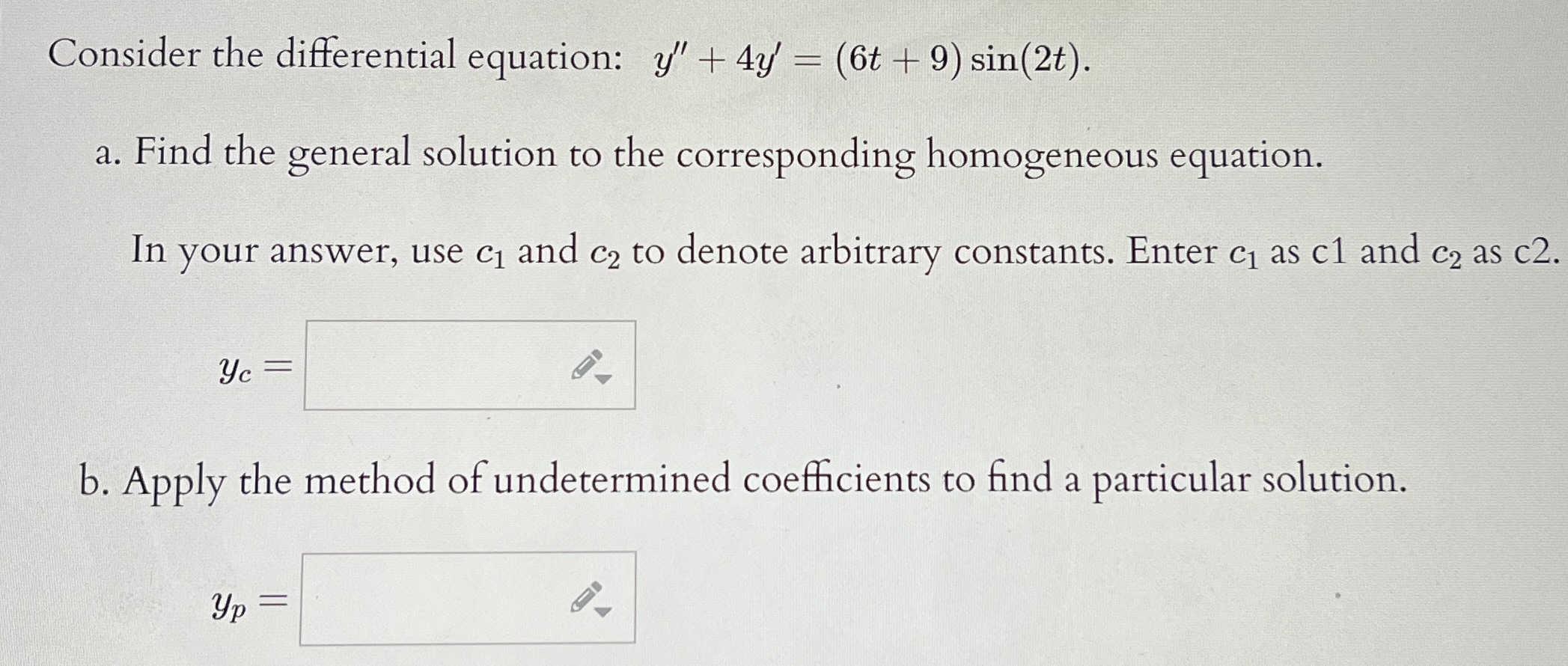 Consider the differential equation: $y'' + 4y' = (6t + 9)\sin(2t)$.

a. Find the general solution to the corresponding homogeneous equation.

In your answer, use $c_1$ and $c_2$ to denote arbitrary constants. Enter $c_1$ as c1 and $c_2$ as c2.

$y_c =$

b. Apply the method of undetermined coefficients to find a particular solution.

$y_p =$